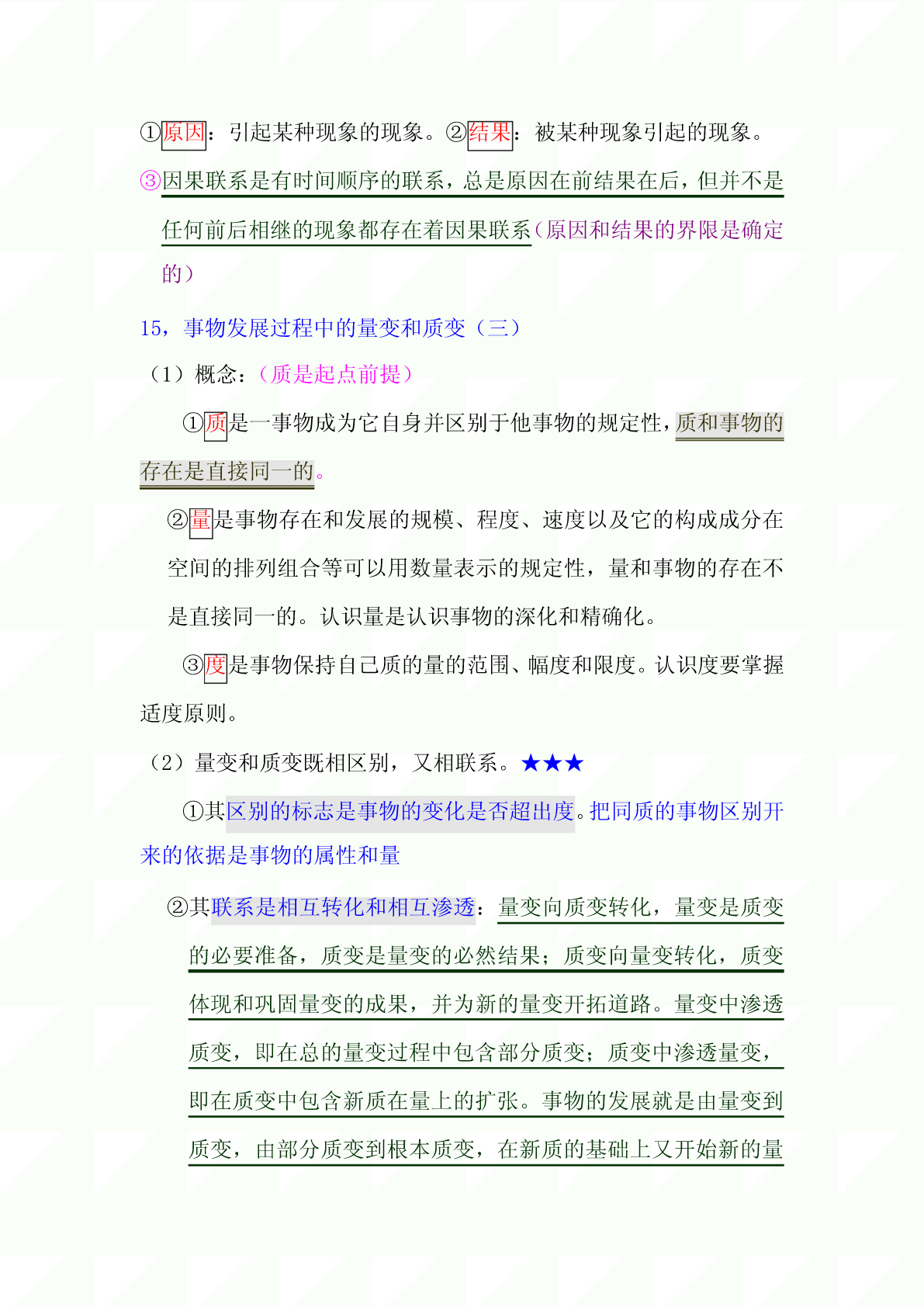 ①原因：引起某种现象的现象。②结果：被某种现象引起的现象。

③因果联系是有时间顺序的联系，总是原因在前结果在后，但并不是任何前后相继的现象都存在着因果联系（原因和结果的界限是确定的）

15，事物发展过程中的量变和质变（三）

（1）概念：（质是起点前提）

①质是一事物成为它自身并区别于他事物的规定性，质和事物的存在是直接同一的。

②量是事物存在和发展的规模、程度、速度以及它的构成成分在空间的排列组合等可以用数量表示的规定性，量和事物的存在不是直接同一的。认识量是认识事物的深化和精确化。

③度是事物保持自己质的量的范围、幅度和限度。认识度要掌握适度原则。

（2）量变和质变既相区别，又相联系。★★★

①其区别的标志是事物的变化是否超出度。把同质的事物区别开来的依据是事物的属性和量

②其联系是相互转化和相互渗透：量变向质变转化，量变是质变的必要准备，质变是量变的必然结果；质变向量变转化，质变体现和巩固量变的成果，并为新的量变开拓道路。量变中渗透质变，即在总的量变过程中包含部分质变；质变中渗透量变，即在质变中包含新质在量上的扩张。事物的发展就是由量变到质变，由部分质变到根本质变，在新质的基础上又开始新的量